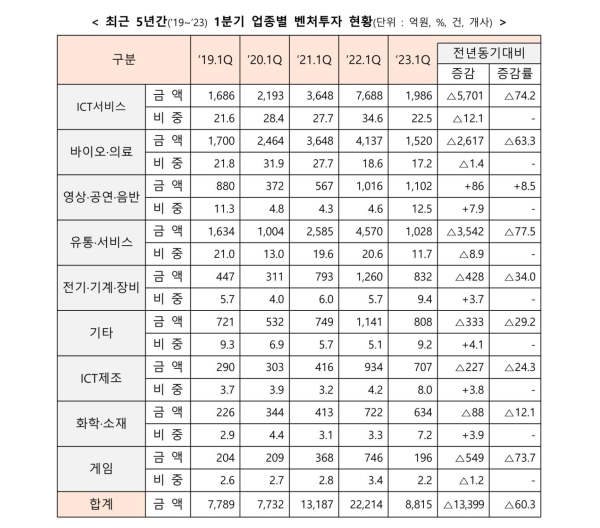 < 최근 5년간('19~'23) 1분기 업종별 벤처투자 현황(단위 : 억원, %, 건, 개사) >

| 구분 | | '19.1Q | '20.1Q | '21.1Q | '22.1Q | '23.1Q | 전년동기대비 증감 | 전년동기대비 증감률 |
|---|---|---|---|---|---|---|---|---|
| ICT서비스 | 금 액 | 1,686 | 2,193 | 3,648 | 7,688 | 1,986 | △5,701 | △74.2 |
| | 비 중 | 21.6 | 28.4 | 27.7 | 34.6 | 22.5 | △12.1 | - |
| 바이오·의료 | 금 액 | 1,700 | 2,464 | 3,648 | 4,137 | 1,520 | △2,617 | △63.3 |
| | 비 중 | 21.8 | 31.9 | 27.7 | 18.6 | 17.2 | △1.4 | - |
| 영상·공연·음반 | 금 액 | 880 | 372 | 567 | 1,016 | 1,102 | +86 | +8.5 |
| | 비 중 | 11.3 | 4.8 | 4.3 | 4.6 | 12.5 | +7.9 | - |
| 유통·서비스 | 금 액 | 1,634 | 1,004 | 2,585 | 4,570 | 1,028 | △3,542 | △77.5 |
| | 비 중 | 21.0 | 13.0 | 19.6 | 20.6 | 11.7 | △8.9 | - |
| 전기·기계·장비 | 금 액 | 447 | 311 | 793 | 1,260 | 832 | △428 | △34.0 |
| | 비 중 | 5.7 | 4.0 | 6.0 | 5.7 | 9.4 | +3.7 | - |
| 기타 | 금 액 | 721 | 532 | 749 | 1,141 | 808 | △333 | △29.2 |
| | 비 중 | 9.3 | 6.9 | 5.7 | 5.1 | 9.2 | +4.1 | - |
| ICT제조 | 금 액 | 290 | 303 | 416 | 934 | 707 | △227 | △24.3 |
| | 비 중 | 3.7 | 3.9 | 3.2 | 4.2 | 8.0 | +3.8 | - |
| 화학·소재 | 금 액 | 226 | 344 | 413 | 722 | 634 | △88 | △12.1 |
| | 비 중 | 2.9 | 4.4 | 3.1 | 3.3 | 7.2 | +3.9 | - |
| 게임 | 금 액 | 204 | 209 | 368 | 746 | 196 | △549 | △73.7 |
| | 비 중 | 2.6 | 2.7 | 2.8 | 3.4 | 2.2 | △1.2 | - |
| 합계 | 금 액 | 7,789 | 7,732 | 13,187 | 22,214 | 8,815 | △13,399 | △60.3 |